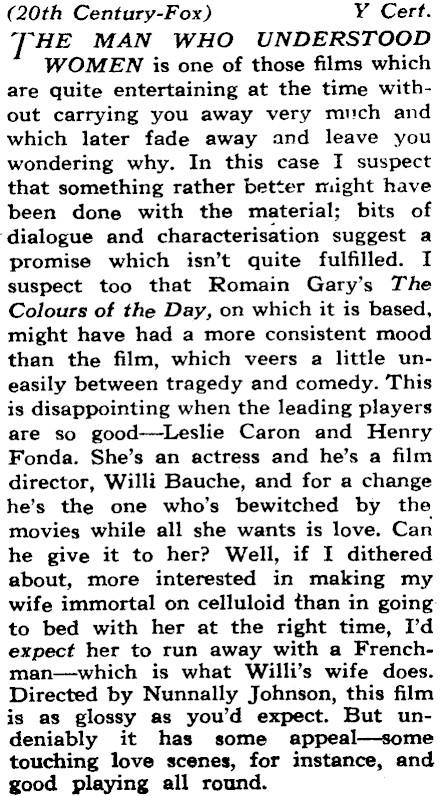 (20th Century-Fox) Y Cert.

THE MAN WHO UNDERSTOOD WOMEN is one of those films which are quite entertaining at the time without carrying you away very much and which later fade away and leave you wondering why. In this case I suspect that something rather better might have been done with the material; bits of dialogue and characterisation suggest a promise which isn't quite fulfilled. I suspect too that Romain Gary's The Colours of the Day, on which it is based, might have had a more consistent mood than the film, which veers a little uneasily between tragedy and comedy. This is disappointing when the leading players are so good—Leslie Caron and Henry Fonda. She's an actress and he's a film director, Willi Bauche, and for a change he's the one who's bewitched by the movies while all she wants is love. Can he give it to her? Well, if I dithered about, more interested in making my wife immortal on celluloid than in going to bed with her at the right time, I'd expect her to run away with a Frenchman—which is what Willi's wife does. Directed by Nunnally Johnson, this film is as glossy as you'd expect. But undeniably it has some appeal—some touching love scenes, for instance, and good playing all round.